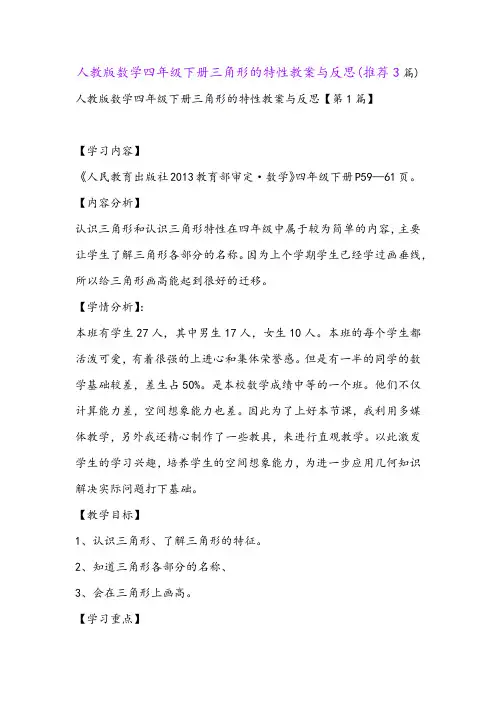 人教版数学四年级下册三角形的特性教案与反思(推荐3篇)

人教版数学四年级下册三角形的特性教案与反思【第1篇】

【学习内容】

《人民教育出版社2013教育部审定·数学》四年级下册P59—61页。

【内容分析】

认识三角形和认识三角形特性在四年级中属于较为简单的内容，主要让学生了解三角形各部分的名称。因为上个学期学生已经学过画垂线，所以给三角形画高能起到很好的迁移。

【学情分析】:

本班有学生27人，其中男生17人，女生10人。本班的每个学生都活泼可爱，有着很强的上进心和集体荣誉感。但是有一半的同学的数学基础较差，差生占50%。是本校数学成绩中等的一个班。他们不仅计算能力差，空间想象能力也差。因此为了上好本节课，我利用多媒体教学，另外我还精心制作了一些教具，来进行直观教学。以此激发学生的学习兴趣，培养学生的空间想象能力，为进一步应用几何知识解决实际问题打下基础。

【教学目标】

1、认识三角形、了解三角形的特征。

2、知道三角形各部分的名称、

3、会在三角形上画高。

【学习重点】